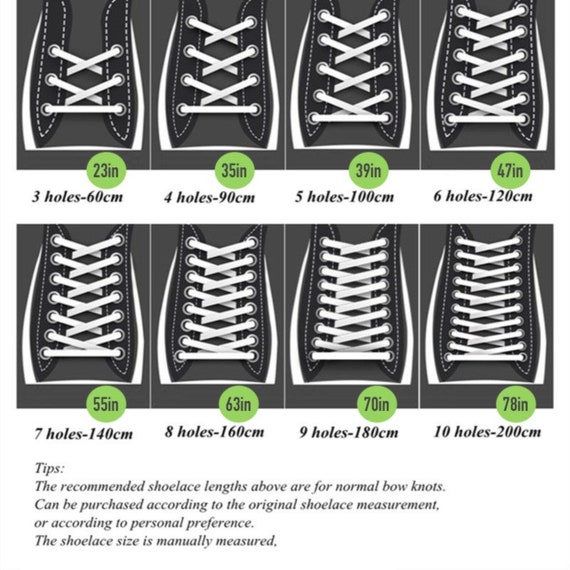 23in
3 holes-60cm

35in
4 holes-90cm

39in
5 holes-100cm

47in
6 holes-120cm

55in
7 holes-140cm

63in
8 holes-160cm

70in
9 holes-180cm

78in
10 holes-200cm

Tips:
The recommended shoelace lengths above are for normal bow knots.
Can be purchased according to the original shoelace measurement, or according to personal preference.
The shoelace size is manually measured,